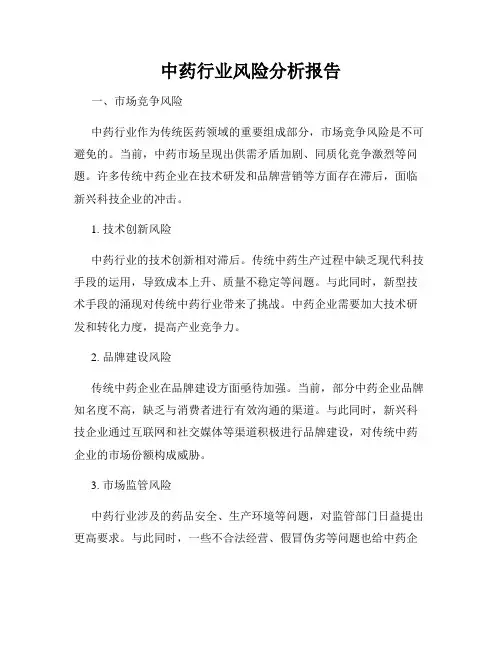 中药行业风险分析报告

一、市场竞争风险

中药行业作为传统医药领域的重要组成部分，市场竞争风险是不可避免的。当前，中药市场呈现出供需矛盾加剧、同质化竞争激烈等问题。许多传统中药企业在技术研发和品牌营销等方面存在滞后，面临新兴科技企业的冲击。

1. 技术创新风险

中药行业的技术创新相对滞后。传统中药生产过程中缺乏现代科技手段的运用，导致成本上升、质量不稳定等问题。与此同时，新型技术手段的涌现对传统中药行业带来了挑战。中药企业需要加大技术研发和转化力度，提高产业竞争力。

2. 品牌建设风险

传统中药企业在品牌建设方面亟待加强。当前，部分中药企业品牌知名度不高，缺乏与消费者进行有效沟通的渠道。与此同时，新兴科技企业通过互联网和社交媒体等渠道积极进行品牌建设，对传统中药企业的市场份额构成威胁。

3. 市场监管风险

中药行业涉及的药品安全、生产环境等问题，对监管部门日益提出更高要求。与此同时，一些不合法经营、假冒伪劣等问题也给中药企